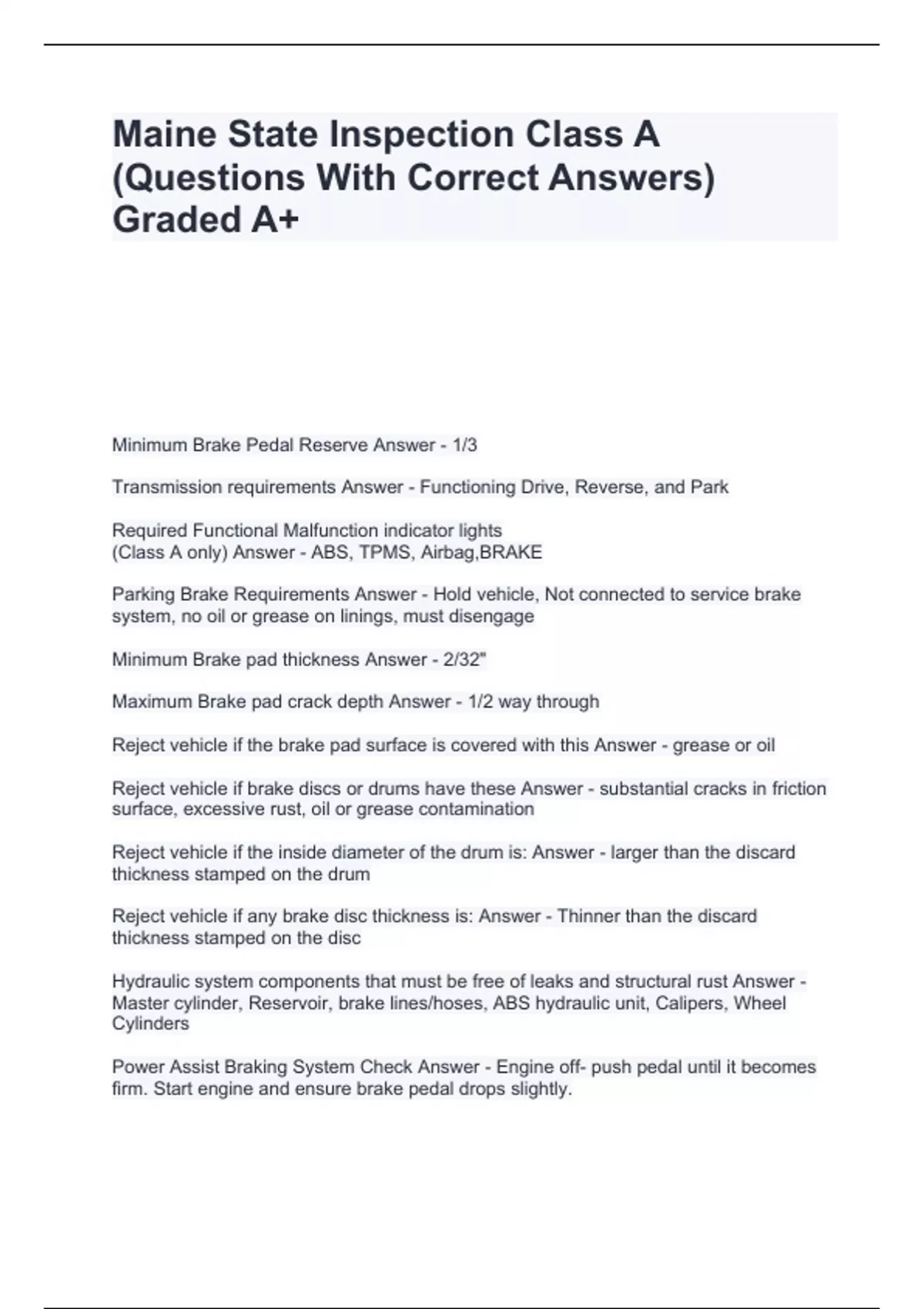 Maine State Inspection Class A (Questions With Correct Answers) Graded A+

Minimum Brake Pedal Reserve Answer - 1/3

Transmission requirements Answer - Functioning Drive, Reverse, and Park

Required Functional Malfunction indicator lights
(Class A only) Answer - ABS, TPMS, Airbag,BRAKE

Parking Brake Requirements Answer - Hold vehicle, Not connected to service brake system, no oil or grease on linings, must disengage

Minimum Brake pad thickness Answer - 2/32"

Maximum Brake pad crack depth Answer - 1/2 way through

Reject vehicle if the brake pad surface is covered with this Answer - grease or oil

Reject vehicle if brake discs or drums have these Answer - substantial cracks in friction surface, excessive rust, oil or grease contamination

Reject vehicle if the inside diameter of the drum is: Answer - larger than the discard thickness stamped on the drum

Reject vehicle if any brake disc thickness is: Answer - Thinner than the discard thickness stamped on the disc

Hydraulic system components that must be free of leaks and structural rust Answer - Master cylinder, Reservoir, brake lines/hoses, ABS hydraulic unit, Calipers, Wheel Cylinders

Power Assist Braking System Check Answer - Engine off- push pedal until it becomes firm. Start engine and ensure brake pedal drops slightly.